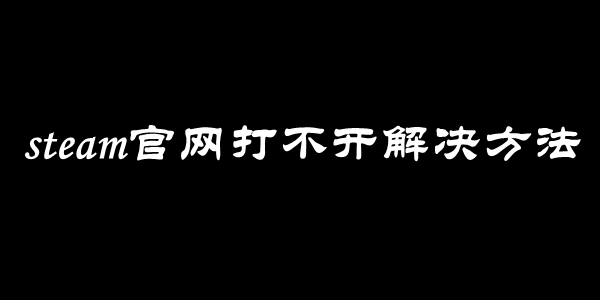 steam官网打不开解决方法